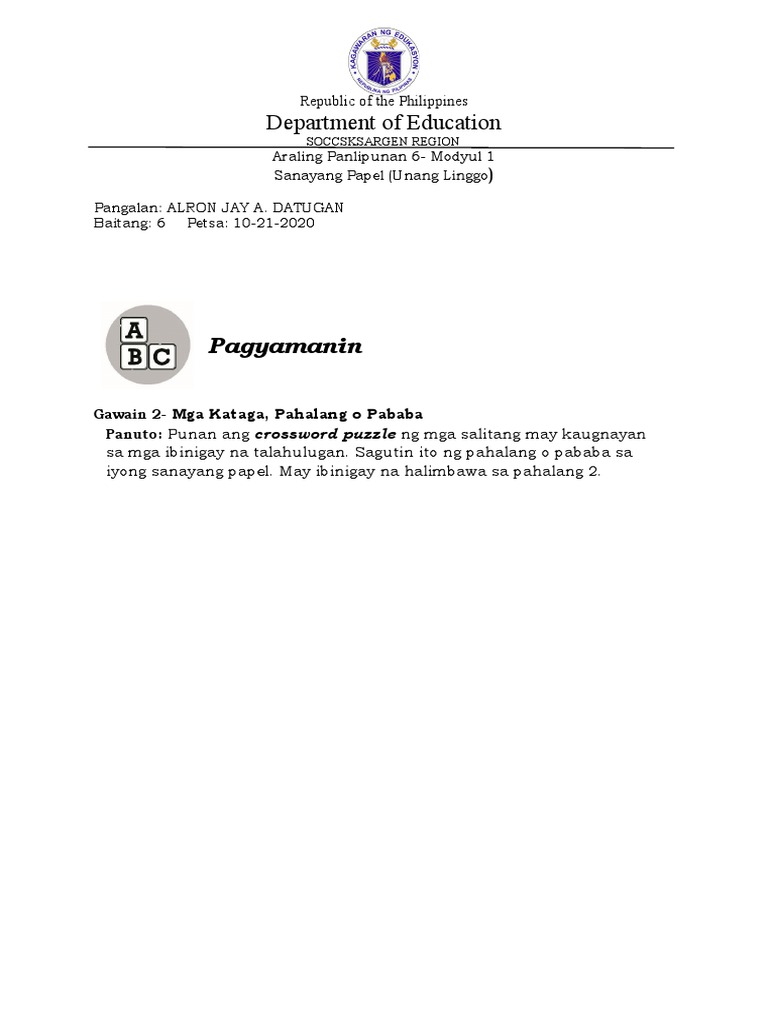 KAGAWARAN NG EDUKASYON
REPUBLIKA NG PILIPINAS

Republic of the Philippines
Department of Education
SOCCSKSARGEN REGION
Araling Panlipunan 6- Modyul 1
Sanayang Papel (Unang Linggo)

Pangalan: ALRON JAY A. DATUGAN
Baitang: 6 Petsa: 10-21-2020

A
B C

Pagyamanin

Gawain 2- Mga Kataga, Pahalang o Pababa
Panuto: Punan ang crossword puzzle ng mga salitang may kaugnayan sa mga ibinigay na talahulugan. Sagutin ito ng pahalang o pababa sa iyong sanayang papel. May ibinigay na halimbawa sa pahalang 2.